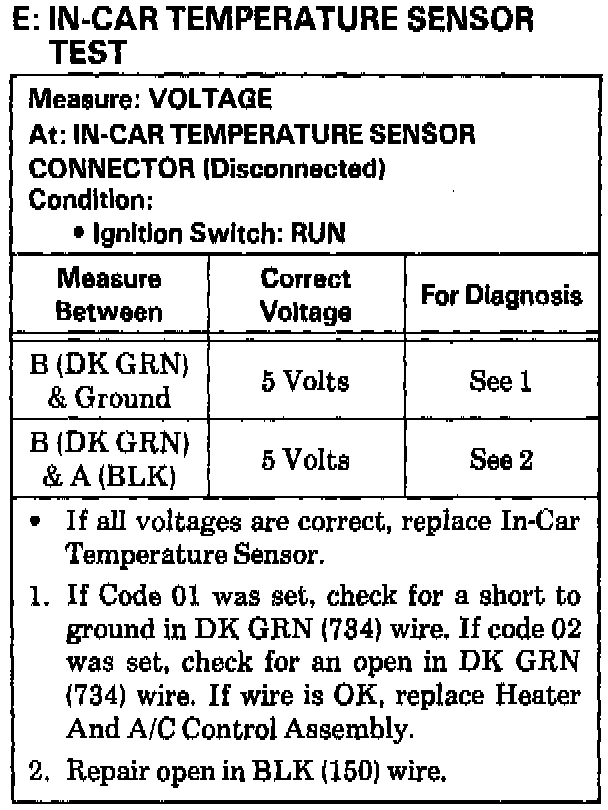 E: IN-CAR TEMPERATURE SENSOR TEST

Measure: VOLTAGE
At: IN-CAR TEMPERATURE SENSOR CONNECTOR (Disconnected)
Condition:
• Ignition Switch: RUN

| Measure Between | Correct Voltage | For Diagnosis |
|---|---|---|
| B (DK GRN) & Ground | 5 Volts | See 1 |
| B (DK GRN) & A (BLK) | 5 Volts | See 2 |

• If all voltages are correct, replace In-Car Temperature Sensor.

1. If Code 01 was set, check for a short to ground in DK GRN (734) wire. If code 02 was set, check for an open in DK GRN (734) wire. If wire is OK, replace Heater And A/C Control Assembly.

2. Repair open in BLK (150) wire.